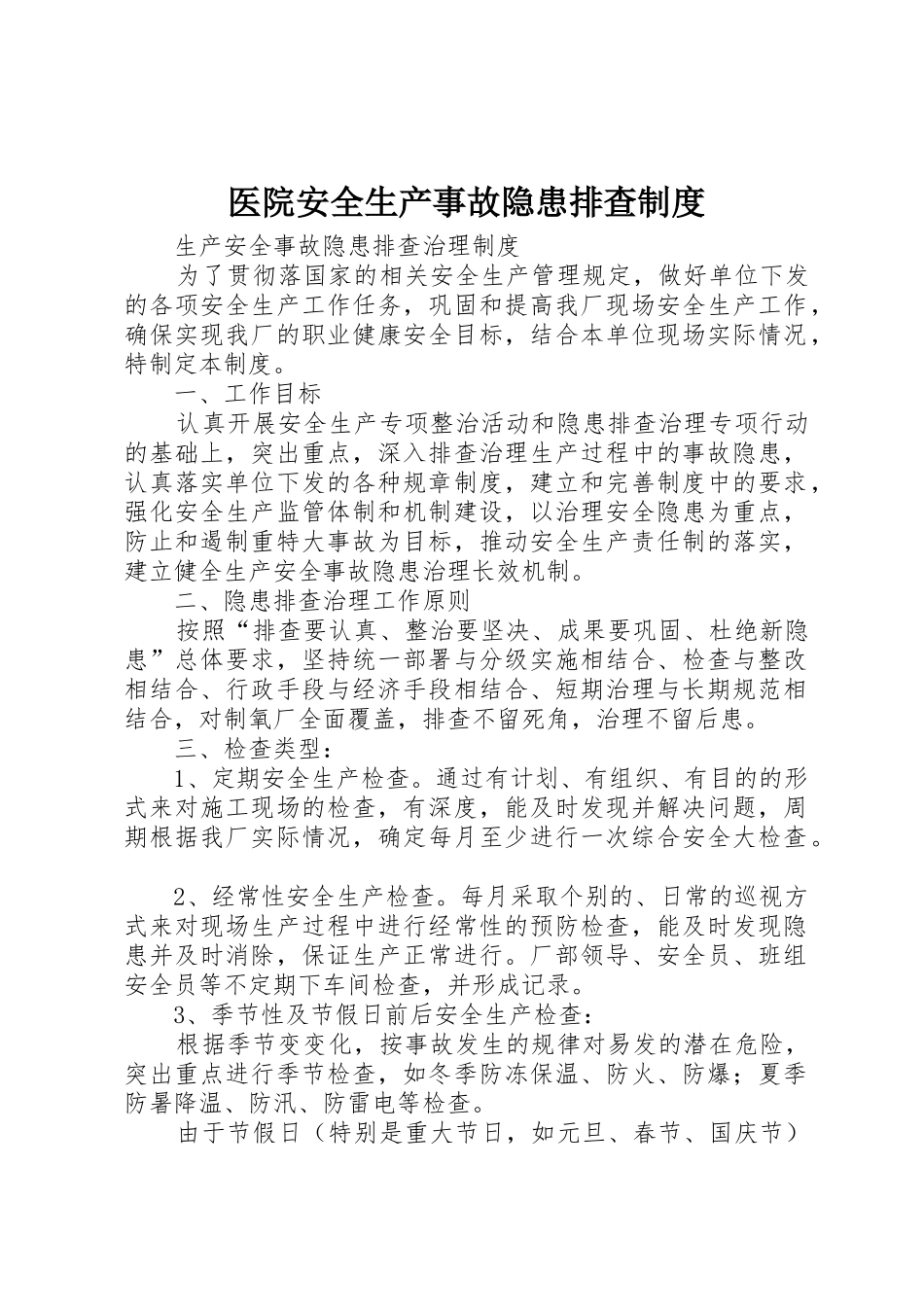 医院安全生产事故隐患排查制度

生产安全事故隐患排查治理制度

为了贯彻落国家的相关安全生产管理规定，做好单位下发的各项安全生产工作任务，巩固和提高我厂现场安全生产工作，确保实现我厂的职业健康安全目标，结合本单位现场实际情况，特制定本制度。

一、工作目标

认真开展安全生产专项整治活动和隐患排查治理专项行动的基础上，突出重点，深入排查治理生产过程中的事故隐患，认真落实单位下发的各种规章制度，建立和完善制度中的要求，强化安全生产监管体制和机制建设，以治理安全隐患为重点，防止和遏制重特大事故为目标，推动安全生产责任制的落实，建立健全生产安全事故隐患治理长效机制。

二、隐患排查治理工作原则

按照“排查要认真、整治要坚决、成果要巩固、杜绝新隐患”总体要求，坚持统一部署与分级实施相结合、检查与整改相结合、行政手段与经济手段相结合、短期治理与长期规范相结合，对制氧厂全面覆盖，排查不留死角，治理不留后患。

三、检查类型：

1、定期安全生产检查。通过有计划、有组织、有目的的形式来对施工现场的检查，有深度，能及时发现并解决问题，周期根据我厂实际情况，确定每月至少进行一次综合安全大检查。

2、经常性安全生产检查。每月采取个别的、日常的巡视方式来对现场生产过程中进行经常性的预防检查，能及时发现隐患并及时消除，保证生产正常进行。厂部领导、安全员、班组安全员等不定期下车间检查，并形成记录。

3、季节性及节假日前后安全生产检查：

根据季节变变化，按事故发生的规律对易发的潜在危险，突出重点进行季节检查，如冬季防冻保温、防火、防爆；夏季防暑降温、防汛、防雷电等检查。

由于节假日（特别是重大节日，如元旦、春节、国庆节）